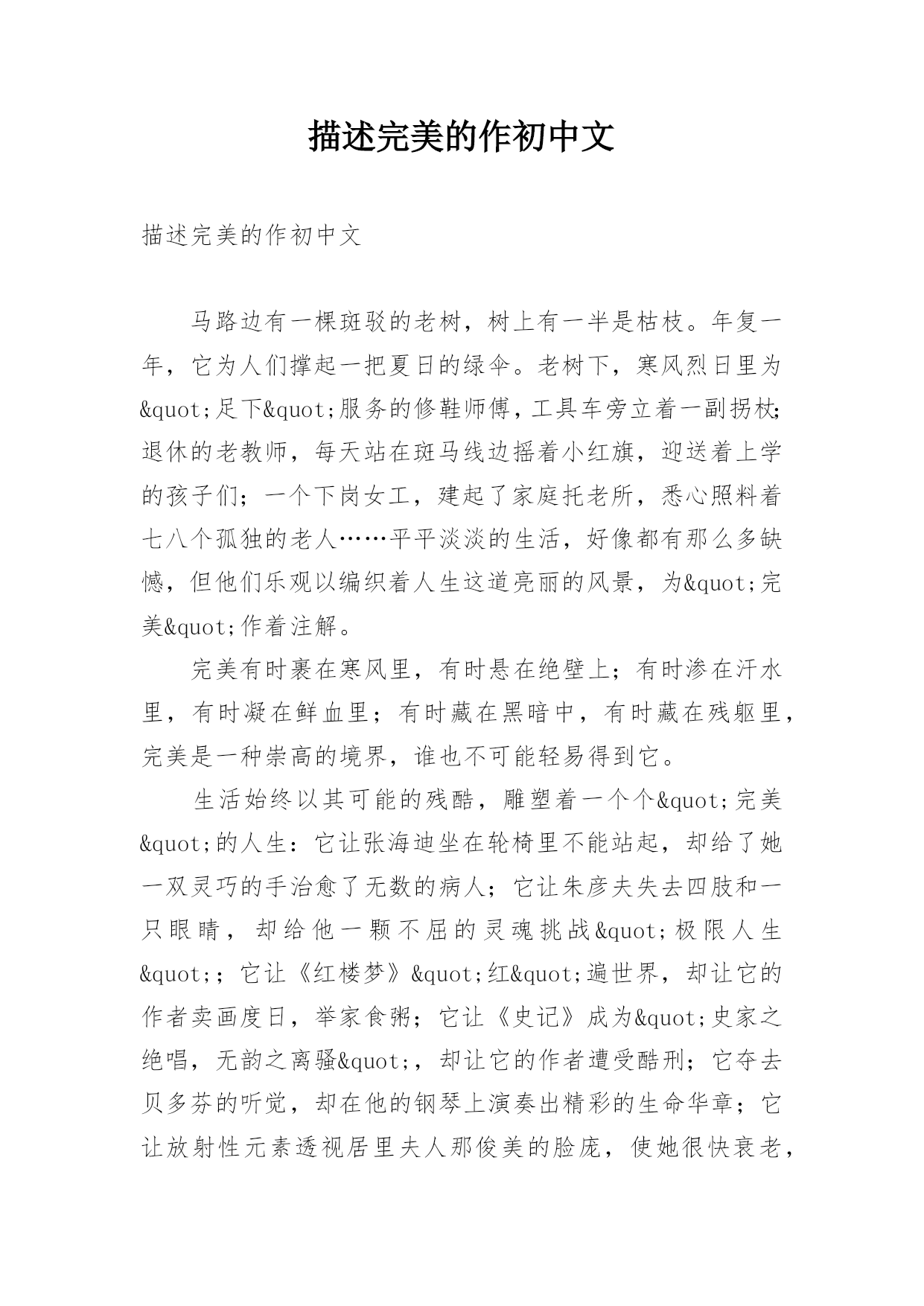 描述完美的作初中文

描述完美的作初中文

马路边有一棵斑驳的老树，树上有一半是枯枝。年复一年，它为人们撑起一把夏日的绿伞。老树下，寒风烈日里为&quot;足下&quot;服务的修鞋师傅，工具车旁立着一副拐杖;退休的老教师，每天站在斑马线边摇着小红旗，迎送着上学的孩子们；一个下岗女工，建起了家庭托老所，悉心照料着七八个孤独的老人……平平淡淡的生活，好像都有那么多缺憾，但他们乐观以编织着人生这道亮丽的风景，为&quot;完美&quot;作着注解。

完美有时裹在寒风里，有时悬在绝壁上；有时渗在汗水里，有时凝在鲜血里；有时藏在黑暗中，有时藏在残躯里，完美是一种崇高的境界，谁也不可能轻易得到它。

生活始终以其可能的残酷，雕塑着一个个&quot;完美&quot;的人生：它让张海迪坐在轮椅里不能站起，却给了她一双灵巧的手治愈了无数的病人；它让朱彦夫失去四肢和一只眼睛，却给他一颗不屈的灵魂挑战&quot;极限人生&quot;；它让《红楼梦》&quot;红&quot;遍世界，却让它的作者卖画度日，举家食粥；它让《史记》成为&quot;史家之绝唱，无韵之离骚&quot;，却让它的作者遭受酷刑；它夺去贝多芬的听觉，却在他的钢琴上演奏出精彩的生命华章；它让放射性元素透视居里夫人那俊美的脸庞，使她很快衰老，